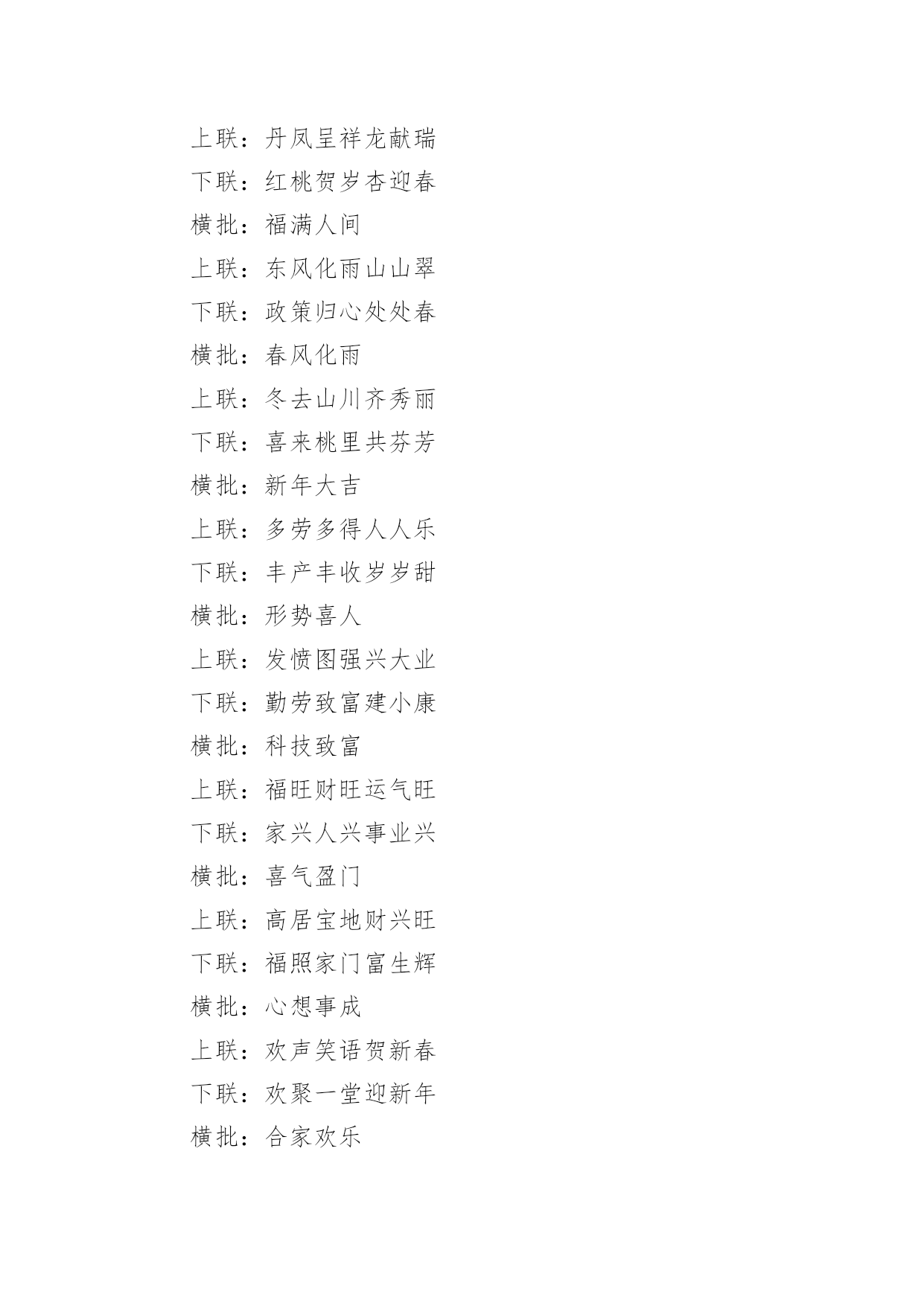 上联：丹凤呈祥龙献瑞
下联：红桃贺岁杏迎春
横批：福满人间
上联：东风化雨山山翠
下联：政策归心处处春
横批：春风化雨
上联：冬去山川齐秀丽
下联：喜来桃里共芬芳
横批：新年大吉
上联：多劳多得人人乐
下联：丰产丰收岁岁甜
横批：形势喜人
上联：发愤图强兴大业
下联：勤劳致富建小康
横批：科技致富
上联：福旺财旺运气旺
下联：家兴人兴事业兴
横批：喜气盈门
上联：高居宝地财兴旺
下联：福照家门富生辉
横批：心想事成
上联：欢声笑语贺新春
下联：欢聚一堂迎新年
横批：合家欢乐